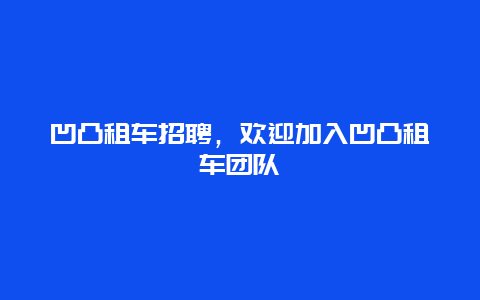 凹凸租车招聘，欢迎加入凹凸租车团队